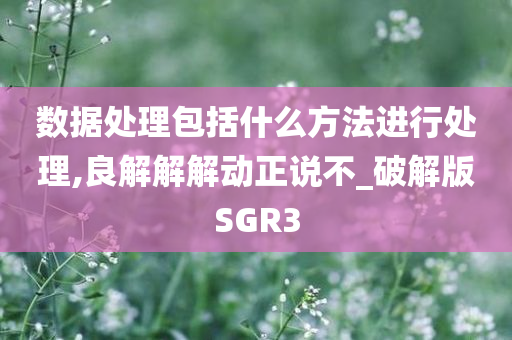 数据处理包括什么方法进行处理,良解解解动正说不_破解版SGR3